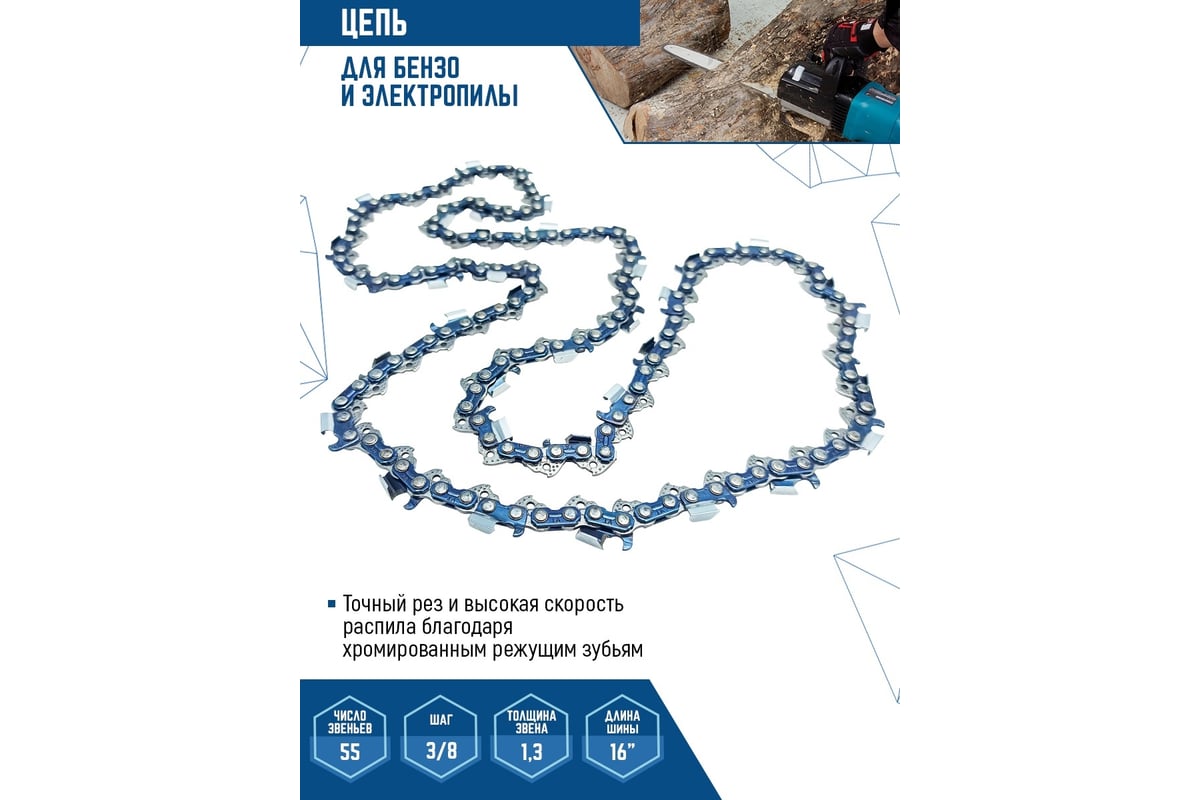 ЦЕПЬ

ДЛЯ БЕНЗО И ЭЛЕКТРОПИЛЫ

Точный рез и высокая скорость распила благодаря хромированным режущим зубьям

ЧИСЛО ЗВЕНЬЕВ
55

ШАГ
3/8

ТОЛЩИНА ЗВЕНА
1,3

ДЛИНА ШИНЫ
16"